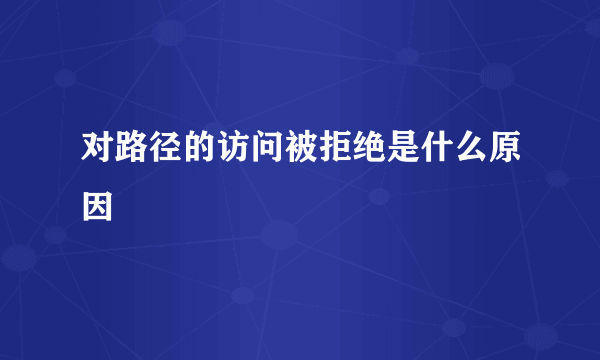 对路径的访问被拒绝是什么原因